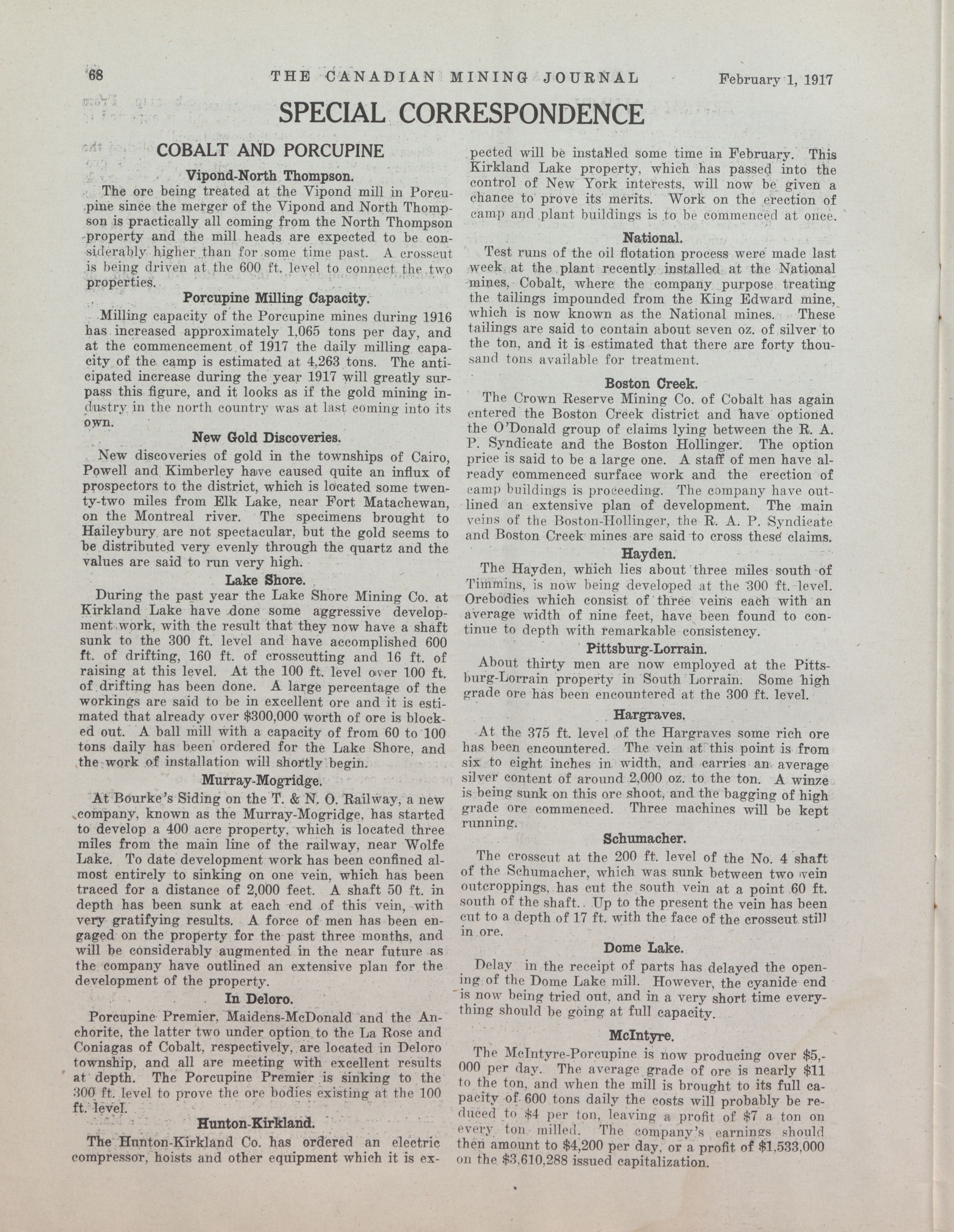 68 THE CANADIAN MINING JOURNAL February 1, 1917

SPECIAL CORRESPONDENCE

COBALT AND PORCUPINE

Vipond-North Thompson.

The ore being treated at the Vipond mill in Porcupine since the merger of the Vipond and North Thompson is practically all coming from the North Thompson property and the mill heads are expected to be considerably higher than for some time past. A crosscut is being driven at the 600 ft. level to connect the two properties.

Porcupine Milling Capacity.

Milling capacity of the Porcupine mines during 1916 has increased approximately 1,065 tons per day, and at the commencement of 1917 the daily milling capacity of the camp is estimated at 4,263 tons. The anticipated increase during the year 1917 will greatly surpass this figure, and it looks as if the gold mining industry in the north country was at last coming into its own.

New Gold Discoveries.

New discoveries of gold in the townships of Cairo, Powell and Kimberley have caused quite an influx of prospectors to the district, which is located some twenty-two miles from Elk Lake, near Fort Matachewan, on the Montreal river. The specimens brought to Haileybury are not spectacular, but the gold seems to be distributed very evenly through the quartz and the values are said to run very high.

Lake Shore.

During the past year the Lake Shore Mining Co. at Kirkland Lake have done some aggressive development work, with the result that they now have a shaft sunk to the 300 ft. level and have accomplished 600 ft. of drifting, 160 ft. of crosscutting and 16 ft. of raising at this level. At the 100 ft. level over 100 ft. of drifting has been done. A large percentage of the workings are said to be in excellent ore and it is estimated that already over $300,000 worth of ore is blocked out. A ball mill with a capacity of from 60 to 100 tons daily has been ordered for the Lake Shore, and the work of installation will shortly begin.

Murray-Mogridge.

At Bourke's Siding on the T. & N. O. Railway, a new company, known as the Murray-Mogridge, has started to develop a 400 acre property, which is located three miles from the main line of the railway, near Wolfe Lake. To date development work has been confined almost entirely to sinking on one vein, which has been traced for a distance of 2,000 feet. A shaft 50 ft. in depth has been sunk at each end of this vein, with very gratifying results. A force of men has been engaged on the property for the past three months, and will be considerably augmented in the near future as the company have outlined an extensive plan for the development of the property.

In Deloro.

Porcupine Premier, Maidens-McDonald and the Anchorite, the latter two under option to the La Rose and Coniagas of Cobalt, respectively, are located in Deloro township, and all are meeting with excellent results at depth. The Porcupine Premier is sinking to the 300 ft. level to prove the ore bodies existing at the 100 ft. level.

Hunton-Kirkland.

The Hunton-Kirkland Co. has ordered an electric compressor, hoists and other equipment which it is expected will be installed some time in February. This Kirkland Lake property, which has passed into the control of New York interests, will now be given a chance to prove its merits. Work on the erection of camp and plant buildings is to be commenced at once.

National.

Test runs of the oil flotation process were made last week at the plant recently installed at the National mines, Cobalt, where the company purpose treating the tailings impounded from the King Edward mine, which is now known as the National mines. These tailings are said to contain about seven oz. of silver to the ton, and it is estimated that there are forty thousand tons available for treatment.

Boston Creek.

The Crown Reserve Mining Co. of Cobalt has again entered the Boston Creek district and have optioned the O'Donald group of claims lying between the R. A. P. Syndicate and the Boston Hollinger. The option price is said to be a large one. A staff of men have already commenced surface work and the erection of camp buildings is proceeding. The company have outlined an extensive plan of development. The main veins of the Boston-Hollinger, the R. A. P. Syndicate and Boston Creek mines are said to cross these claims.

Hayden.

The Hayden, which lies about three miles south of Timmins, is now being developed at the 300 ft. level. Orebodies which consist of three veins each with an average width of nine feet, have been found to continue to depth with remarkable consistency.

Pittsburg-Lorrain.

About thirty men are now employed at the Pittsburg-Lorrain property in South Lorrain. Some high grade ore has been encountered at the 300 ft. level.

Hargraves.

At the 375 ft. level of the Hargraves some rich ore has been encountered. The vein at this point is from six to eight inches in width, and carries an average silver content of around 2,000 oz. to the ton. A winze is being sunk on this ore shoot, and the bagging of high grade ore commenced. Three machines will be kept running.

Schumacher.

The crosscut at the 200 ft. level of the No. 4 shaft of the Schumacher, which was sunk between two vein outcroppings, has cut the south vein at a point 60 ft. south of the shaft. Up to the present the vein has been cut to a depth of 17 ft. with the face of the crosscut still in ore.

Dome Lake.

Delay in the receipt of parts has delayed the opening of the Dome Lake mill. However, the cyanide end is now being tried out, and in a very short time everything should be going at full capacity.

McIntyre.

The McIntyre-Porcupine is now producing over $5,000 per day. The average grade of ore is nearly $11 to the ton, and when the mill is brought to its full capacity of 600 tons daily the costs will probably be reduced to $4 per ton, leaving a profit of $7 a ton on every ton milled. The company's earnings should then amount to $4,200 per day, or a profit of $1,533,000 on the $3,610,288 issued capitalization.